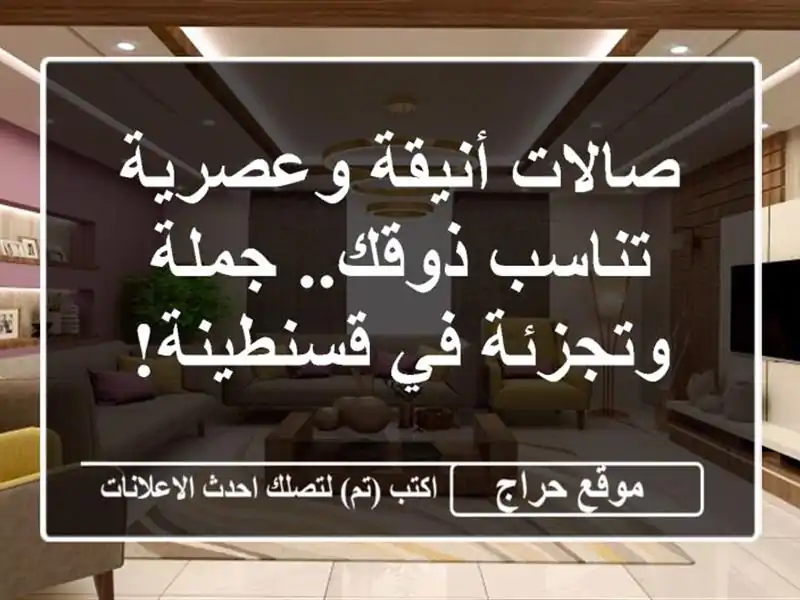 صالات أنيقة وعصرية تناسب ذوقك.. جملة وتجزئة في قسنطينة!

موقع حراج

اكتب (تم) لتصلك احدث الاعلانات